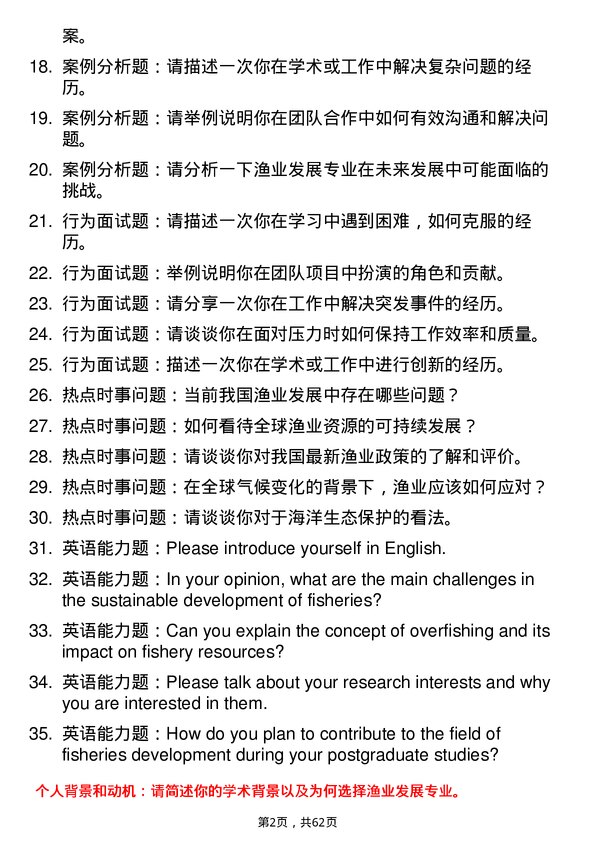 案。

18. 案例分析题：请描述一次你在学术或工作中解决复杂问题的经历。

19. 案例分析题：请举例说明你在团队合作中如何有效沟通和解决问题。

20. 案例分析题：请分析一下渔业发展专业在未来发展中可能面临的挑战。

21. 行为面试题：请描述一次你在学习中遇到困难，如何克服的经历。

22. 行为面试题：举例说明你在团队项目中扮演的角色和贡献。

23. 行为面试题：请分享一次你在工作中解决突发事件的经历。

24. 行为面试题：请谈谈你在面对压力时如何保持工作效率和质量。

25. 行为面试题：描述一次你在学术或工作中进行创新的经历。

26. 热点时事问题：当前我国渔业发展中存在哪些问题？

27. 热点时事问题：如何看待全球渔业资源的可持续发展？

28. 热点时事问题：请谈谈你对我国最新渔业政策的了解和评价。

29. 热点时事问题：在全球气候变化的背景下，渔业应该如何应对？

30. 热点时事问题：请谈谈你对于海洋生态保护的看法。

31. 英语能力题：Please introduce yourself in English.

32. 英语能力题：In your opinion, what are the main challenges in the sustainable development of fisheries?

33. 英语能力题：Can you explain the concept of overfishing and its impact on fishery resources?

34. 英语能力题：Please talk about your research interests and why you are interested in them.

35. 英语能力题：How do you plan to contribute to the field of fisheries development during your postgraduate studies?

个人背景和动机：请简述你的学术背景以及为何选择渔业发展专业。

第2页，共62页